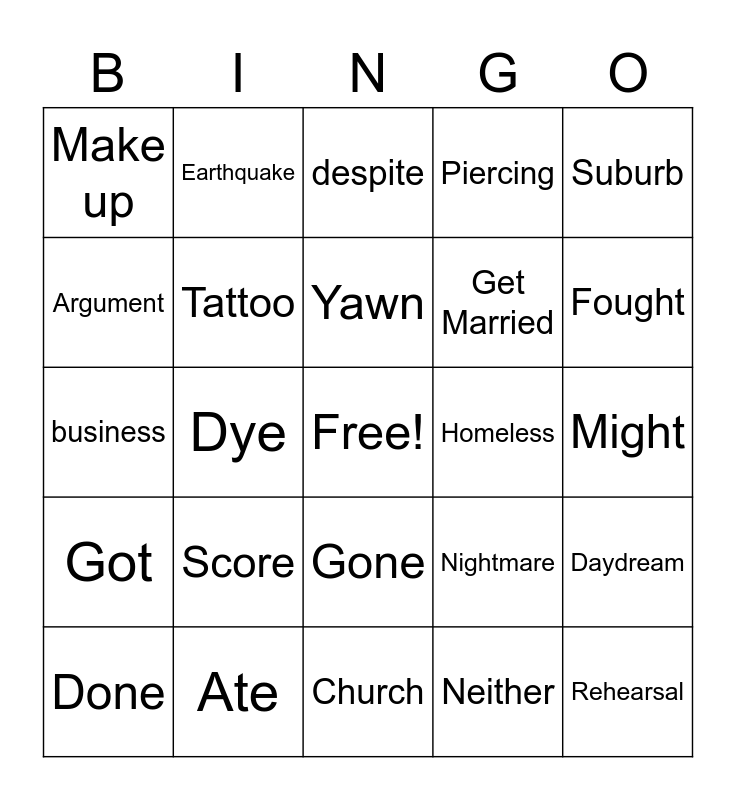 | B | I | N | G | O |
|---|---|---|---|---|
| Make up | Earthquake | despite | Piercing | Suburb |
| Argument | Tattoo | Yawn | Get Married | Fought |
| business | Dye | Free! | Homeless | Might |
| Got | Score | Gone | Nightmare | Daydream |
| Done | Ate | Church | Neither | Rehearsal |